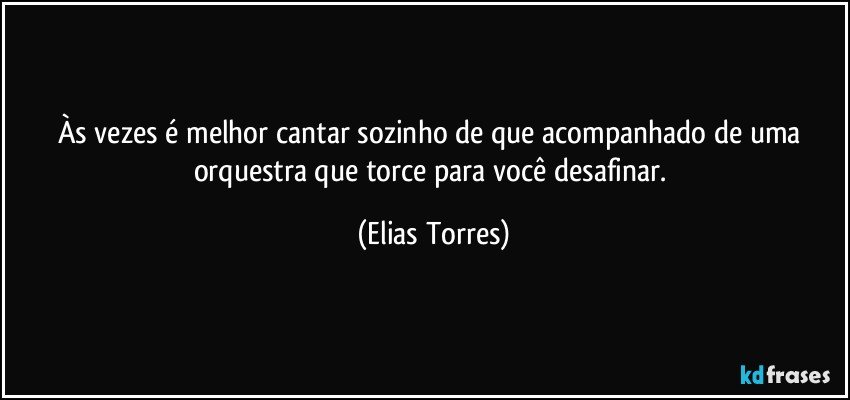 Às vezes é melhor cantar sozinho de que acompanhado de uma orquestra que torce para você desafinar.

(Elias Torres)

kdfrases